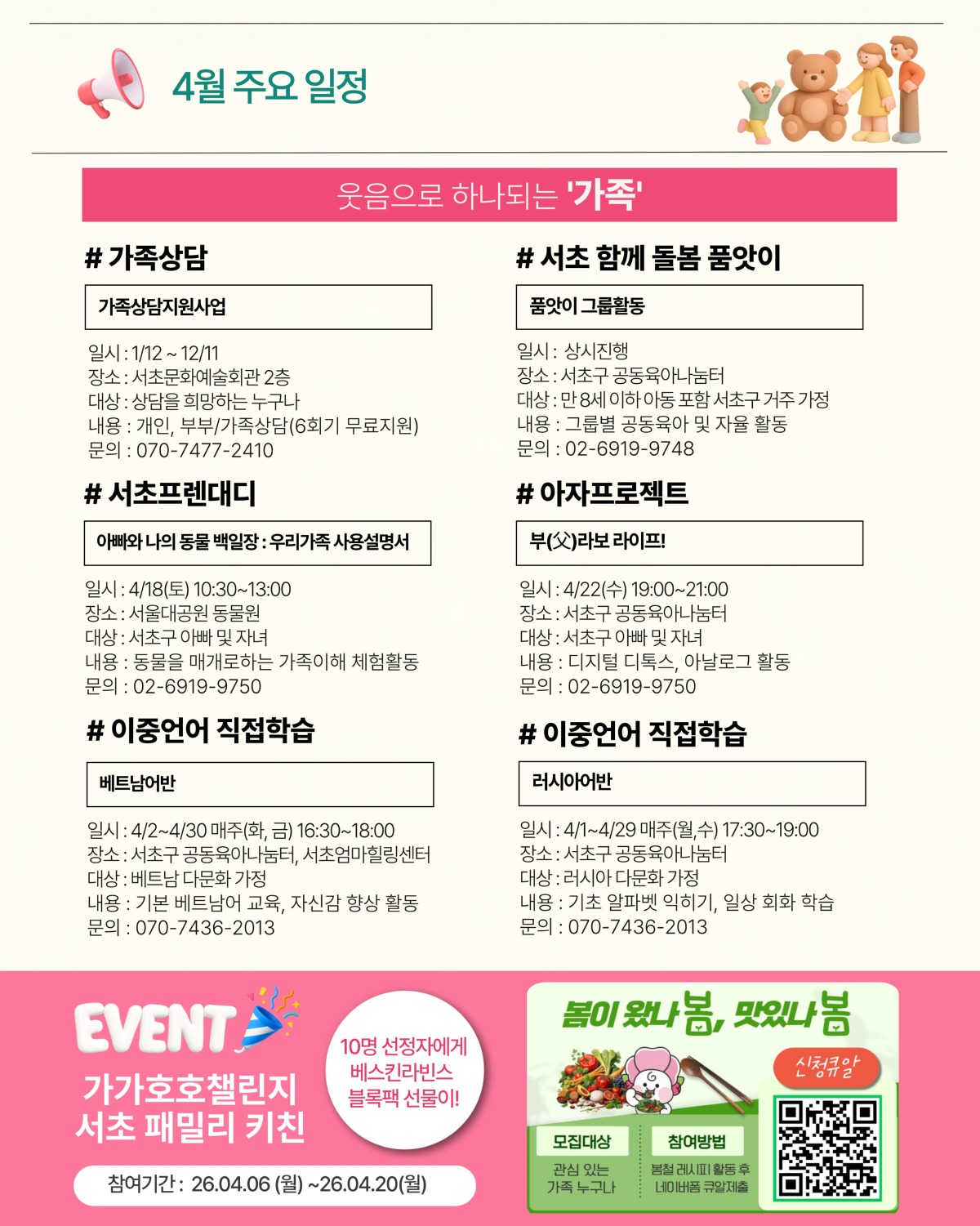 4월 주요 일정

웃음으로 하나되는 '가족'

# 가족상담

가족상담지원사업

일시 : 1/12 ~ 12/11
장소 : 서초문화예술회관 2층
대상 : 상담을 희망하는 누구나
내용 : 개인, 부부/가족상담(6회기 무료지원)
문의 : 070-7477-2410

# 서초프렌대디

아빠와 나의 동물 백일장 : 우리가족 사용설명서

일시 : 4/18(토) 10:30~13:00
장소 : 서울대공원 동물원
대상 : 서초구 아빠 및 자녀
내용 : 동물을 매개로하는 가족이해 체험활동
문의 : 02-6919-9750

# 이중언어 직접학습

베트남어반

일시 : 4/2~4/30 매주(화, 금) 16:30~18:00
장소 : 서초구 공동육아나눔터, 서초엄마힐링센터
대상 : 베트남 다문화 가정
내용 : 기본 베트남어 교육, 자신감 향상 활동
문의 : 070-7436-2013

# 서초 함께 돌봄 품앗이

품앗이 그룹활동

일시 : 상시진행
장소 : 서초구 공동육아나눔터
대상 : 만 8세 이하 아동 포함 서초구 거주 가정
내용 : 그룹별 공동육아 및 자율 활동
문의 : 02-6919-9748

# 아자프로젝트

부(父)라보 라이프!

일시 : 4/22(수) 19:00~21:00
장소 : 서초구 공동육아나눔터
대상 : 서초구 아빠 및 자녀
내용 : 디지털 디톡스, 아날로그 활동
문의 : 02-6919-9750

# 이중언어 직접학습

러시아어반

일시 : 4/1~4/29 매주(월,수) 17:30~19:00
장소 : 서초구 공동육아나눔터
대상 : 러시아 다문화 가정
내용 : 기초 알파벳 익히기, 일상 회화 학습
문의 : 070-7436-2013

EVENT
가가호호챌린지
서초 패밀리 키친

10명 선정자에게
베스킨라빈스
블록팩 선물이!

참여기간 : 26.04.06 (월) ~26.04.20(월)

봄이 왔나 봄, 맛있나 봄

신청큐알

모집대상
관심 있는
가족 누구나

참여방법
봄철 레시피 활동 후
네이버폼 큐알제출